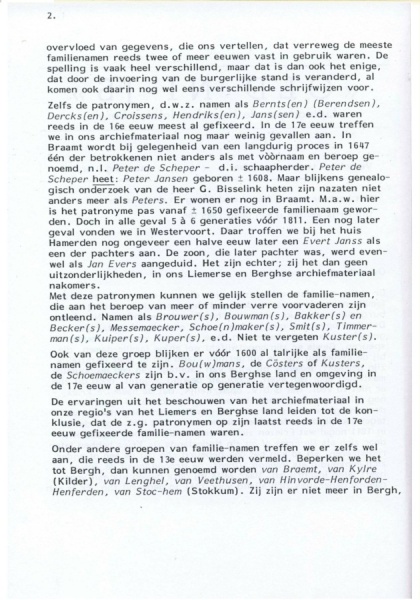 2.

overvloed van gegevens, die ons vertellen, dat verreweg de meeste familienamen reeds twee of meer eeuwen vast in gebruik waren. De spelling is vaak heel verschillend, maar dat is dan ook het enige, dat door de invoering van de burgerlijke stand is veranderd, al komen ook daarin nog wel eens verschillende schrijfwijzen voor.

Zelfs de patronymen, d.w.z. namen als Bernts(en) (Berendsen), Dercks(en), Croissens, Hendriks(en), Jans(sen) e.d. waren reeds in de 16e eeuw meest al gefixeerd. In de 17e eeuw treffen we in ons archiefmateriaal nog maar weinig gevallen aan. In Braamt wordt bij gelegenheid van een langdurig proces in 1647 één der betrokkenen niet anders als met vòòrnaam en beroep genoemd, n.l. Peter de Scheper - d.i. schaapherder. Peter de Scheper heet: Peter Jansen geboren ± 1608. Maar blijkens genealogisch onderzoek van de heer G. Bisselink heten zijn nazaten niet anders meer als Peters. Er wonen er nog in Braamt. M.a.w. hier is het patronyme pas vanaf ± 1650 gefixeerde familienaam geworden. Doch in alle geval 5 à 6 generaties vóór 1811. Een nog later geval vonden we in Westervoort. Daar troffen we bij het huis Hamerden nog ongeveer een halve eeuw later een Evert Janss als een der pachters aan. De zoon, die later pachter was, werd evenwel als Jan Evers aangeduid. Het zijn echter; zij het dan geen uitzonderlijkheden, in ons Liemerse en Berghse archiefmateriaal nakomers.
Met deze patronymen kunnen we gelijk stellen de familie-namen, die aan het beroep van meer of minder verre voorvaderen zijn ontleend. Namen als Brouwer(s), Bouwman(s), Bakker(s) en Becker(s), Messemaecker, Schoe(n)maker(s), Smit(s), Timmerman(s), Kuiper(s), Kuper(s), e.d. Niet te vergeten Kuster(s).

Ook van deze groep blijken er vóór 1600 al talrijke als familienamen gefixeerd te zijn. Bou(w)mans, de Cösters of Kusters, de Schoemaeckers zijn b.v. in ons Berghse land en omgeving in de 17e eeuw al van generatie op generatie vertegenwoordigd.

De ervaringen uit het beschouwen van het archiefmateriaal in onze regio's van het Liemers en Berghse land leiden tot de konklusie, dat de z.g. patronymen op zijn laatst reeds in de 17e eeuw gefixeerde familie-namen waren.

Onder andere groepen van familie-namen treffen we er zelfs wel aan, die reeds in de 13e eeuw werden vermeld. Beperken we het tot Bergh, dan kunnen genoemd worden van Braemt, van Kylre (Kilder), van Lenghel, van Veethusen, van Hinvorde-Henforden-Henferden, van Stoc-hem (Stokkum). Zij zijn er niet meer in Bergh,